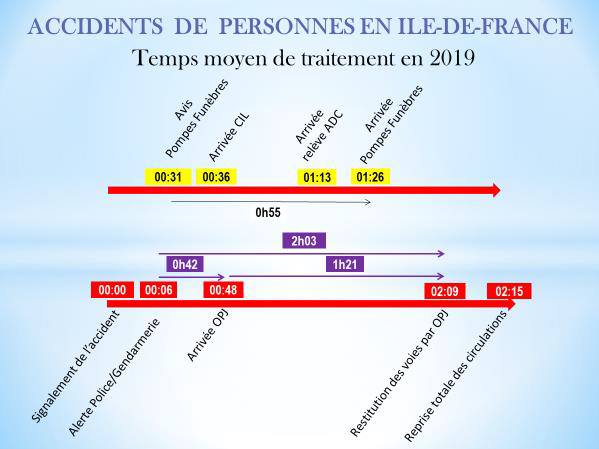 ACCIDENTS DE PERSONNES EN ILE-DE-FRANCE

Temps moyen de traitement en 2019

Avis Pompes Funèbres

Arrivée CIL

Arrivée relève ADC

Arrivée Pompes Funèbres

00:31 00:36 01:13 01:26

0h55

2h03

0h42

1h21

00:00 00:06 00:48 02:09 02:15

Signalement de l'accident

Alerte Police/Gendarmerie

Arrivée OPJ

Restitution des voies par OPJ

Reprise totale des circulations